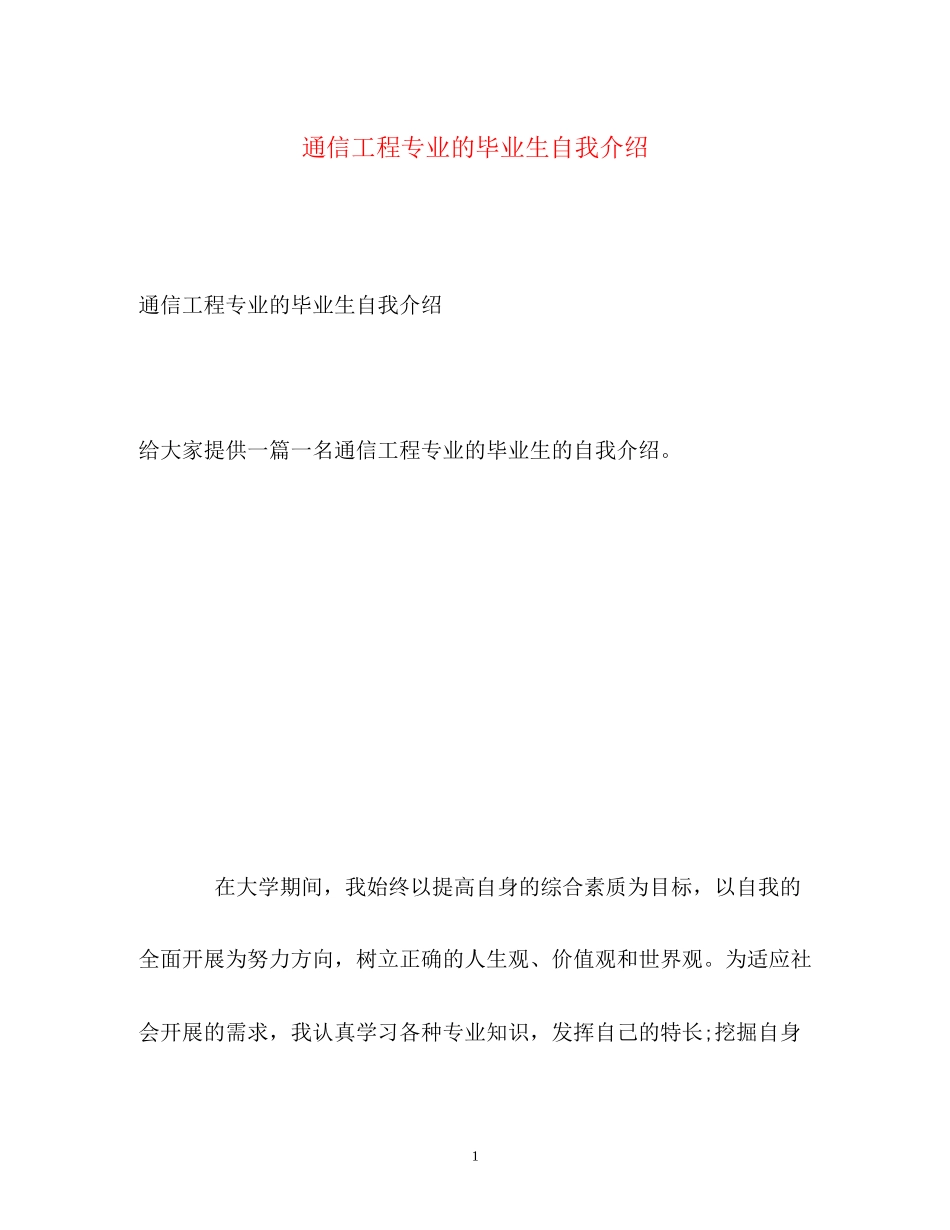 通信工程专业的毕业生自我介绍

通信工程专业的毕业生自我介绍

给大家提供一篇一名通信工程专业的毕业生的自我介绍。

在大学期间，我始终以提高自身的综合素质为目标，以自我的全面开展为努力方向，树立正确的人生观、价值观和世界观。为适应社会开展的需求，我认真学习各种专业知识，发挥自己的特长;挖掘自身

1